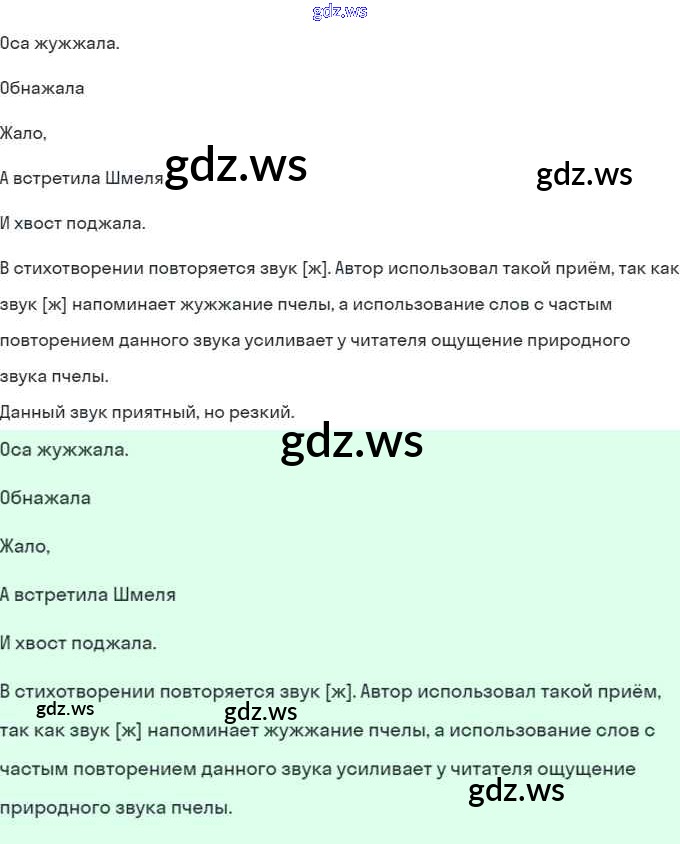 Оса жужжала.

Обнажала

Жало,

А встретила Шмеля

И хвост поджала.

В стихотворении повторяется звук [ж]. Автор использовал такой приём, так как звук [ж] напоминает жужжание пчелы, а использование слов с частым повторением данного звука усиливает у читателя ощущение природного звука пчелы.

Данный звук приятный, но резкий.

Оса жужжала.

Обнажала

Жало,

А встретила Шмеля

И хвост поджала.

В стихотворении повторяется звук [ж]. Автор использовал такой приём, так как звук [ж] напоминает жужжание пчелы, а использование слов с частым повторением данного звука усиливает у читателя ощущение природного звука пчелы.

gdz.ws